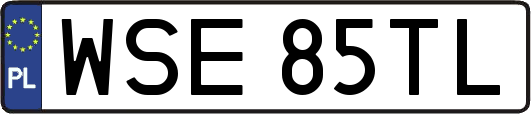 PL
WSE 85TL